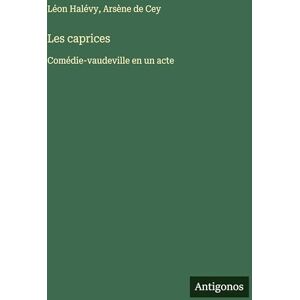 Léon Halévy, Arsène de Cey

Les caprices

Comédie-vaudeville en un acte

Antigonos